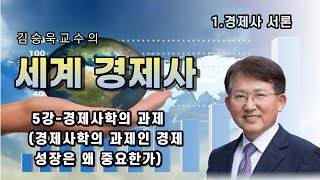 1.경제사 서론

김승욱교수의

100

세계 경제사

40

5강-경제사학의 과제
(경제사학의 과제인 경제 성장은 왜 중요한가)